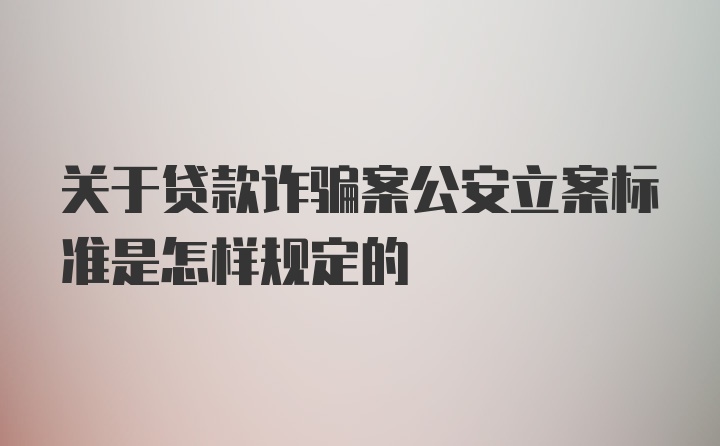 关于贷款诈骗案公安立案标准是怎样规定的